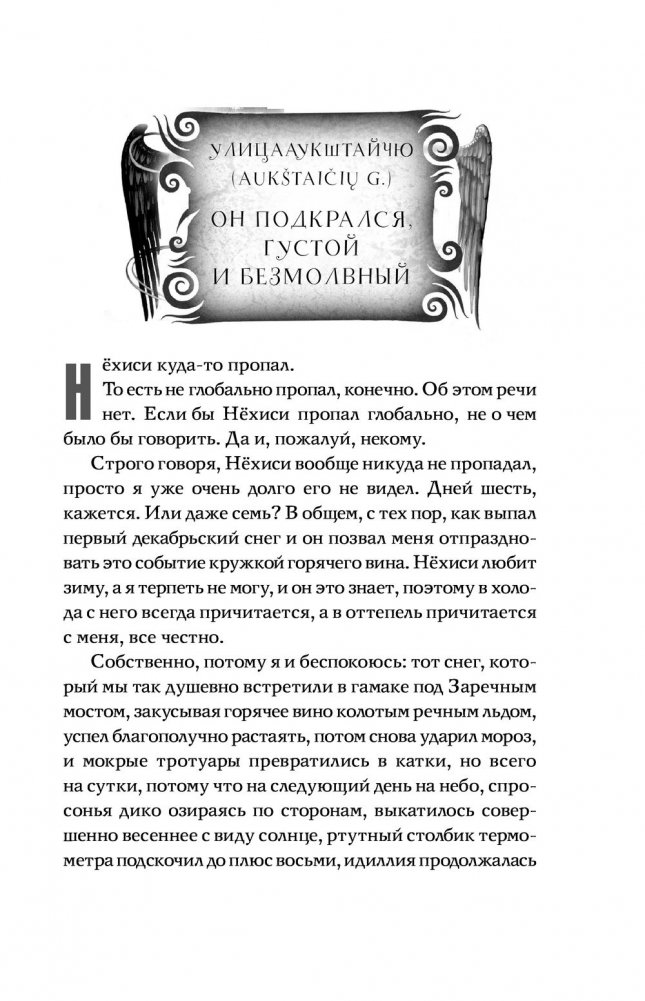 УЛИЦА АУКШТАЙЧЮ
(AUKŠTAIČIŲ G.)

ОН ПОДКРАЛСЯ, ГУСТОЙ И БЕЗМОЛВНЫЙ

Нёхиси куда-то пропал.

То есть не глобально пропал, конечно. Об этом речи нет. Если бы Нёхиси пропал глобально, не о чем было бы говорить. Да и, пожалуй, некому.

Строго говоря, Нёхиси вообще никуда не пропадал, просто я уже очень долго его не видел. Дней шесть, кажется. Или даже семь? В общем, с тех пор, как выпал первый декабрьский снег и он позвал меня отпраздновать это событие кружкой горячего вина. Нёхиси любит зиму, а я терпеть не могу, и он это знает, поэтому в холода с него всегда причитается, а в оттепель причитается с меня, все честно.

Собственно, потому я и беспокоюсь: тот снег, который мы так душевно встретили в гамаке под Заречным мостом, закусывая горячее вино колотым речным льдом, успел благополучно растаять, потом снова ударил мороз, и мокрые тротуары превратились в катки, но всего на сутки, потому что на следующий день на небо, спросонья дико озираясь по сторонам, выкатилось совершенно весеннее с виду солнце, ртутный столбик термометра подскочил до плюс восьми, идиллия продолжалась